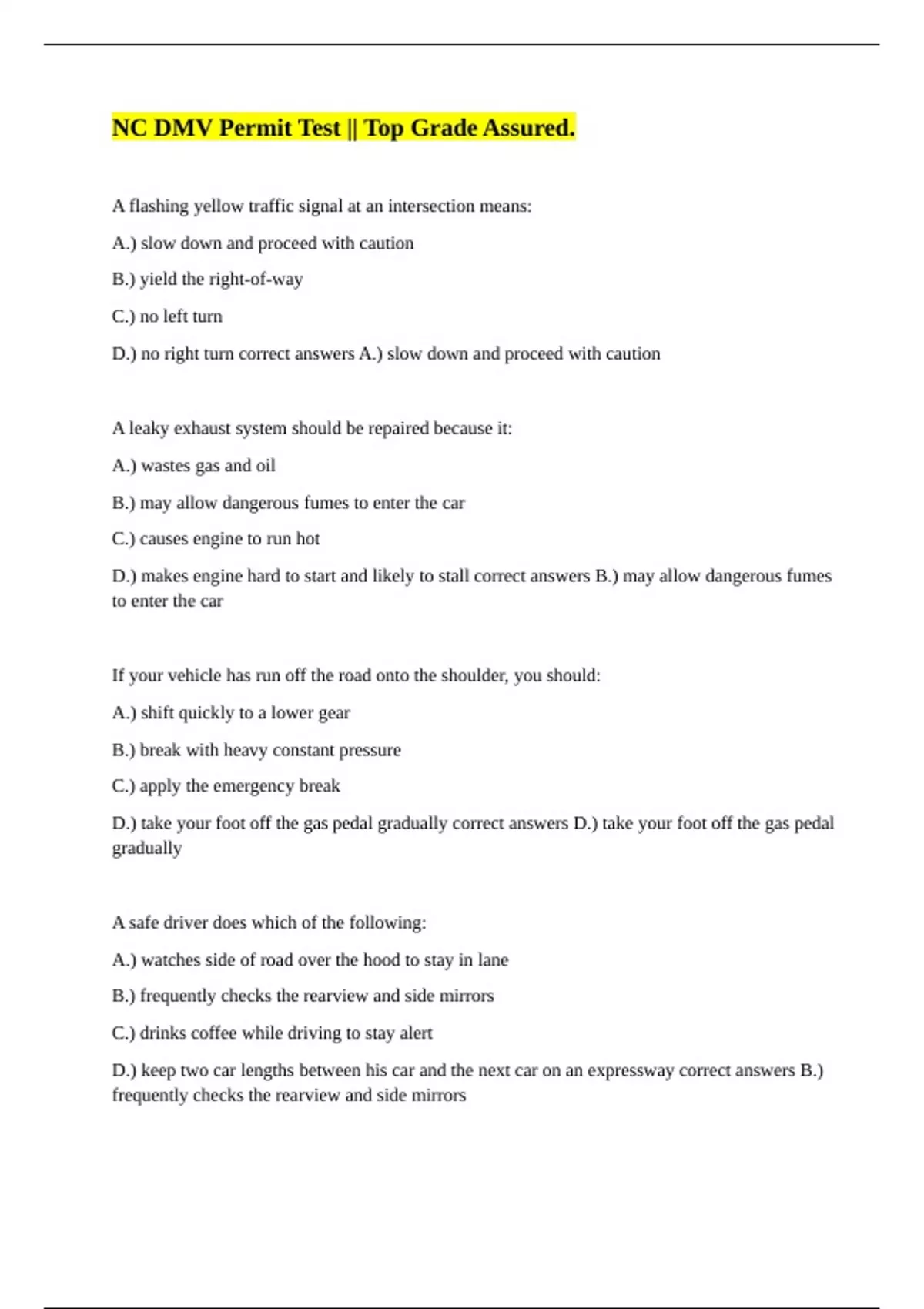 NC DMV Permit Test || Top Grade Assured.

A flashing yellow traffic signal at an intersection means:

A.) slow down and proceed with caution

B.) yield the right-of-way

C.) no left turn

D.) no right turn correct answers A.) slow down and proceed with caution

A leaky exhaust system should be repaired because it:

A.) wastes gas and oil

B.) may allow dangerous fumes to enter the car

C.) causes engine to run hot

D.) makes engine hard to start and likely to stall correct answers B.) may allow dangerous fumes to enter the car

If your vehicle has run off the road onto the shoulder, you should:

A.) shift quickly to a lower gear

B.) break with heavy constant pressure

C.) apply the emergency break

D.) take your foot off the gas pedal gradually correct answers D.) take your foot off the gas pedal gradually

A safe driver does which of the following:

A.) watches side of road over the hood to stay in lane

B.) frequently checks the rearview and side mirrors

C.) drinks coffee while driving to stay alert

D.) keep two car lengths between his car and the next car on an expressway correct answers B.) frequently checks the rearview and side mirrors